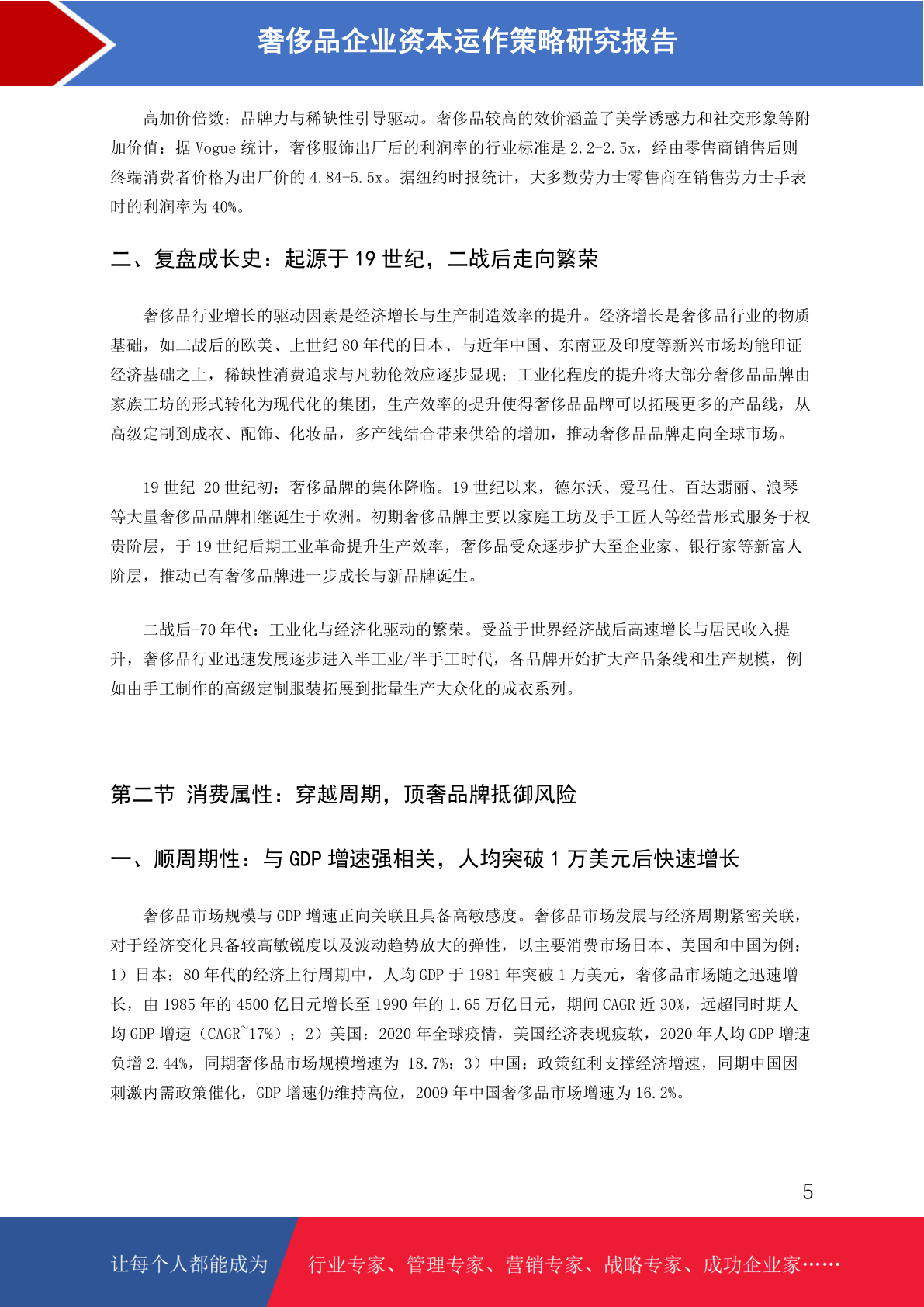 奢侈品企业资本运作策略研究报告

高加价倍数：品牌力与稀缺性引导驱动。奢侈品较高的效价涵盖了美学诱惑力和社交形象等附加价值：据 Vogue 统计，奢侈服饰出厂后的利润率的行业标准是 2.2-2.5x，经由零售商销售后则终端消费者价格为出厂价的 4.84-5.5x。据纽约时报统计，大多数劳力士零售商在销售劳力士手表时的利润率为 40%。

二、复盘成长史：起源于 19 世纪，二战后走向繁荣

奢侈品行业增长的驱动因素是经济增长与生产制造效率的提升。经济增长是奢侈品行业的物质基础，如二战后的欧美、上世纪 80 年代的日本、与近年中国、东南亚及印度等新兴市场均能印证经济基础之上，稀缺性消费追求与凡勃伦效应逐步显现；工业化程度的提升将大部分奢侈品品牌由家族工坊的形式转化为现代化的集团，生产效率的提升使得奢侈品品牌可以拓展更多的产品线，从高级定制到成衣、配饰、化妆品，多产线结合带来供给的增加，推动奢侈品品牌走向全球市场。

19 世纪-20 世纪初：奢侈品牌的集体降临。19 世纪以来，德尔沃、爱马仕、百达翡丽、浪琴等大量奢侈品品牌相继诞生于欧洲。初期奢侈品牌主要以家庭工坊及手工匠人等经营形式服务于权贵阶层，于 19 世纪后期工业革命提升生产效率，奢侈品受众逐步扩大至企业家、银行家等新富人阶层，推动已有奢侈品牌进一步成长与新品牌诞生。

二战后-70 年代：工业化与经济化驱动的繁荣。受益于世界经济战后高速增长与居民收入提升，奢侈品行业迅速发展逐步进入半工业/半手工时代，各品牌开始扩大产品条线和生产规模，例如由手工制作的高级定制服装拓展到批量生产大众化的成衣系列。

第二节 消费属性：穿越周期，顶奢品牌抵御风险

一、顺周期性：与 GDP 增速强相关，人均突破 1 万美元后快速增长

奢侈品市场规模与 GDP 增速正向关联且具备高敏感度。奢侈品市场发展与经济周期紧密关联，对于经济变化具备较高敏锐度以及波动趋势放大的弹性，以主要消费市场日本、美国和中国为例：1）日本：80 年代的经济上行周期中，人均 GDP 于 1981 年突破 1 万美元，奢侈品市场随之迅速增长，由 1985 年的 4500 亿日元增长至 1990 年的 1.65 万亿日元，期间 CAGR 近 30%，远超同时期人均 GDP 增速（CAGR~17%）；2）美国：2020 年全球疫情，美国经济表现疲软，2020 年人均 GDP 增速负增 2.44%，同期奢侈品市场规模增速为-18.7%；3）中国：政策红利支撑经济增速，同期中国因刺激内需政策催化，GDP 增速仍维持高位，2009 年中国奢侈品市场增速为 16.2%。

5

让每个人都能成为 行业专家、管理专家、营销专家、战略专家、成功企业家……